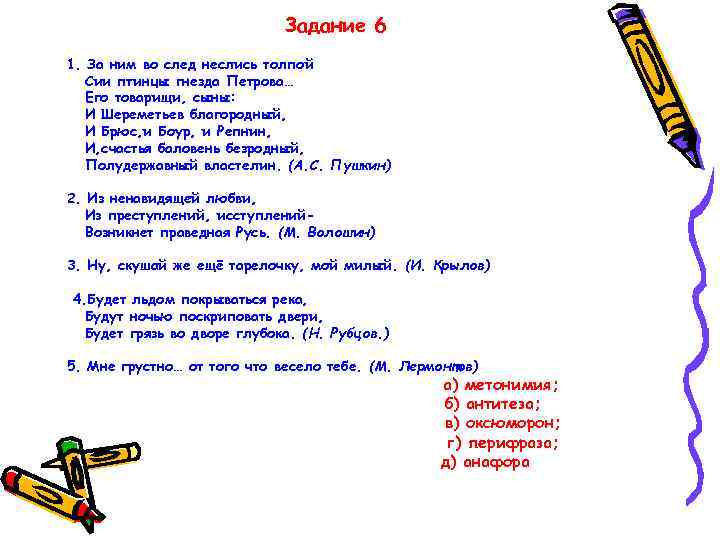 Задание 6

1. За ним во след неслись толпой
Сии птинцы гнезда Петрова…
Его товарищи, сыны:
И Шереметьев благородный,
И Брюс,и Боур, и Репнин,
И,счастья баловень безродный,
Полудержавный властелин. (А.С. Пушкин)

2. Из ненавидящей любви,
Из преступлений, исступлений-
Возникнет праведная Русь. (М. Волошин)

3. Ну, скушай же ещё тарелочку, мой милый. (И. Крылов)

4.Будет льдом покрываться река,
Будут ночью поскриповать двери,
Будет грязь во дворе глубока. (Н. Рубцов.)

5. Мне грустно… от того что весело тебе. (М. Лермонтов)

а) метонимия;
б) антитеза;
в) оксюморон;
г) перифраза;
д) анафора